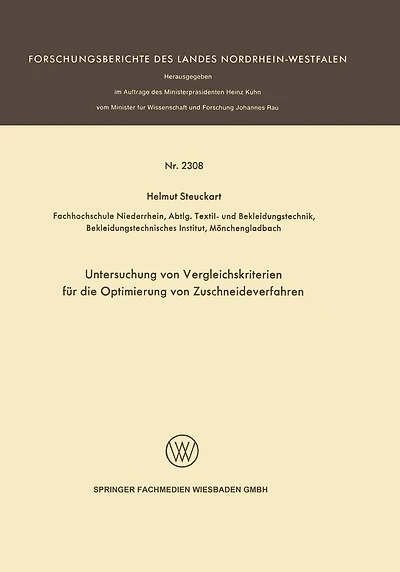 FORSCHUNGSBERICHTE DES LANDES NORDRHEIN-WESTFALEN

Herausgegeben

im Auftrage des Ministerpräsidenten Heinz Kühn

vom Minister für Wissenschaft und Forschung Johannes Rau

Nr. 2308

Helmut Steuckart

Fachhochschule Niederrhein, Abtlg. Textil- und Bekleidungstechnik, Bekleidungstechnisches Institut, Mönchengladbach

Untersuchung von Vergleichskriterien für die Optimierung von Zuschneideverfahren

SPRINGER FACHMEDIEN WIESBADEN GMBH